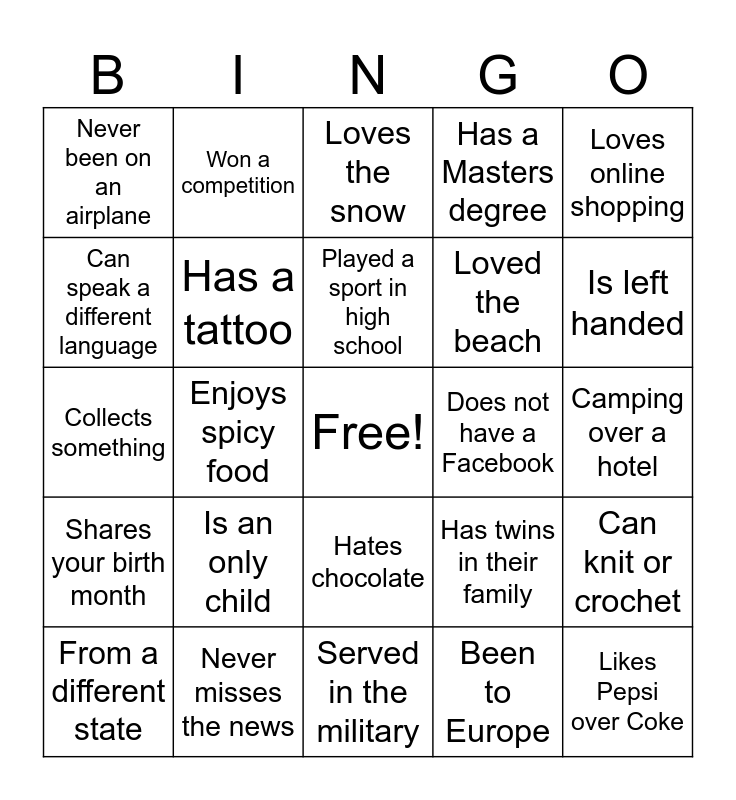 | B | I | N | G | O |
|---|---|---|---|---|
| Never been on an airplane | Won a competition | Loves the snow | Has a Masters degree | Loves online shopping |
| Can speak a different language | Has a tattoo | Played a sport in high school | Loved the beach | Is left handed |
| Collects something | Enjoys spicy food | Free! | Does not have a Facebook | Camping over a hotel |
| Shares your birth month | Is an only child | Hates chocolate | Has twins in their family | Can knit or crochet |
| From a different state | Never misses the news | Served in the military | Been to Europe | Likes Pepsi over Coke |